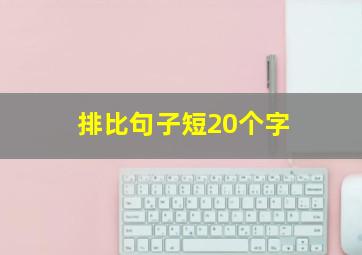 排比句子短20个字